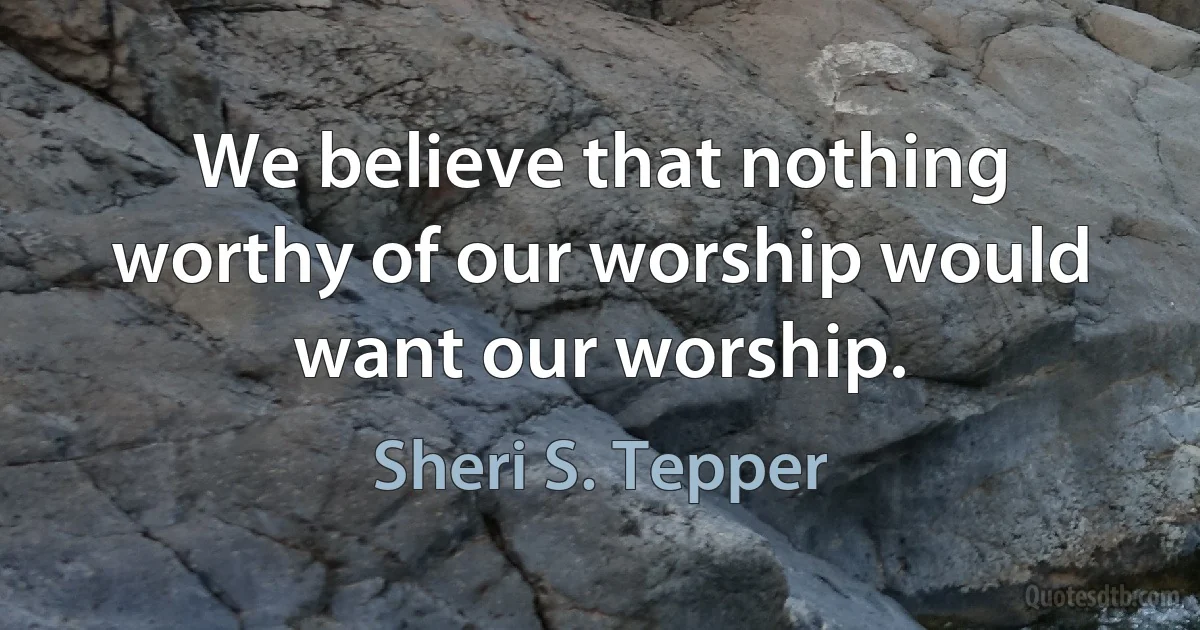 We believe that nothing worthy of our worship would want our worship.

Sheri S. Tepper

Quotesdtb.com